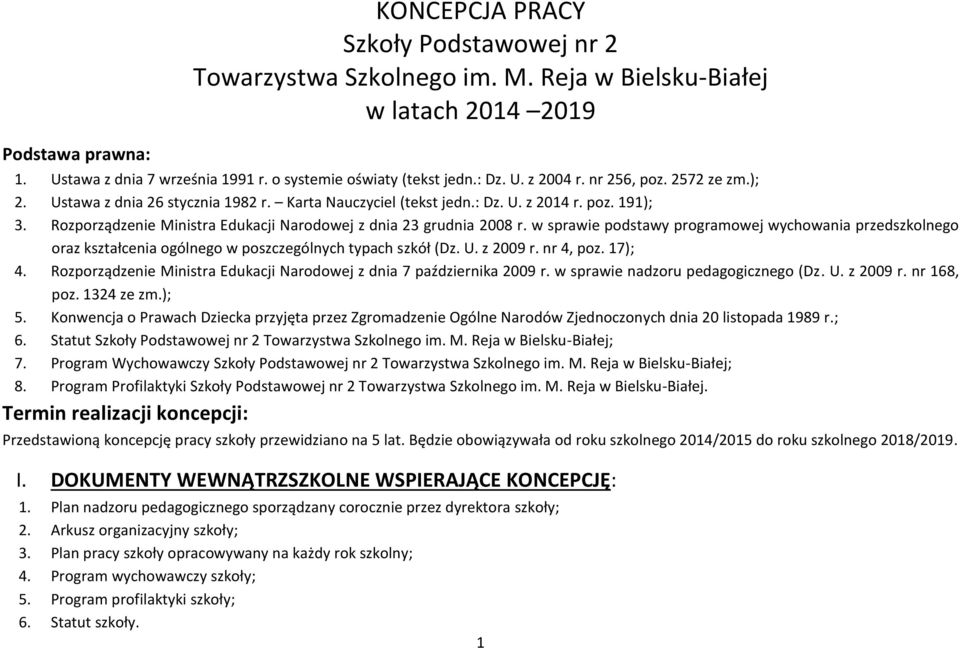 KONCEPCJA PRACY
Szkoły Podstawowej nr 2
Towarzystwa Szkolnego im. M. Reja w Bielsku-Białej
w latach 2014 –2019

Podstawa prawna:
1. Ustawa z dnia 7 września 1991 r. o systemie oświaty (tekst jedn.: Dz. U. z 2004 r. nr 256, poz. 2572 ze zm.);
2. Ustawa z dnia 26 stycznia 1982 r. – Karta Nauczyciel (tekst jedn.: Dz. U. z 2014 r. poz. 191);
3. Rozporządzenie Ministra Edukacji Narodowej z dnia 23 grudnia 2008 r. w sprawie podstawy programowej wychowania przedszkolnego oraz kształcenia ogólnego w poszczególnych typach szkół (Dz. U. z 2009 r. nr 4, poz. 17);
4. Rozporządzenie Ministra Edukacji Narodowej z dnia 7 października 2009 r. w sprawie nadzoru pedagogicznego (Dz. U. z 2009 r. nr 168, poz. 1324 ze zm.);
5. Konwencja o Prawach Dziecka przyjęta przez Zgromadzenie Ogólne Narodów Zjednoczonych dnia 20 listopada 1989 r.;
6. Statut Szkoły Podstawowej nr 2 Towarzystwa Szkolnego im. M. Reja w Bielsku-Białej;
7. Program Wychowawczy Szkoły Podstawowej nr 2 Towarzystwa Szkolnego im. M. Reja w Bielsku-Białej;
8. Program Profilaktyki Szkoły Podstawowej nr 2 Towarzystwa Szkolnego im. M. Reja w Bielsku-Białej.
Termin realizacji koncepcji:
Przedstawioną koncepcję pracy szkoły przewidziano na 5 lat. Będzie obowiązywała od roku szkolnego 2014/2015 do roku szkolnego 2018/2019.

I. DOKUMENTY WEWNĄTRZSZKOLNE WSPIERAJĄCE KONCEPCJĘ:
1. Plan nadzoru pedagogicznego sporządzany corocznie przez dyrektora szkoły;
2. Arkusz organizacyjny szkoły;
3. Plan pracy szkoły opracowywany na każdy rok szkolny;
4. Program wychowawczy szkoły;
5. Program profilaktyki szkoły;
6. Statut szkoły.
1